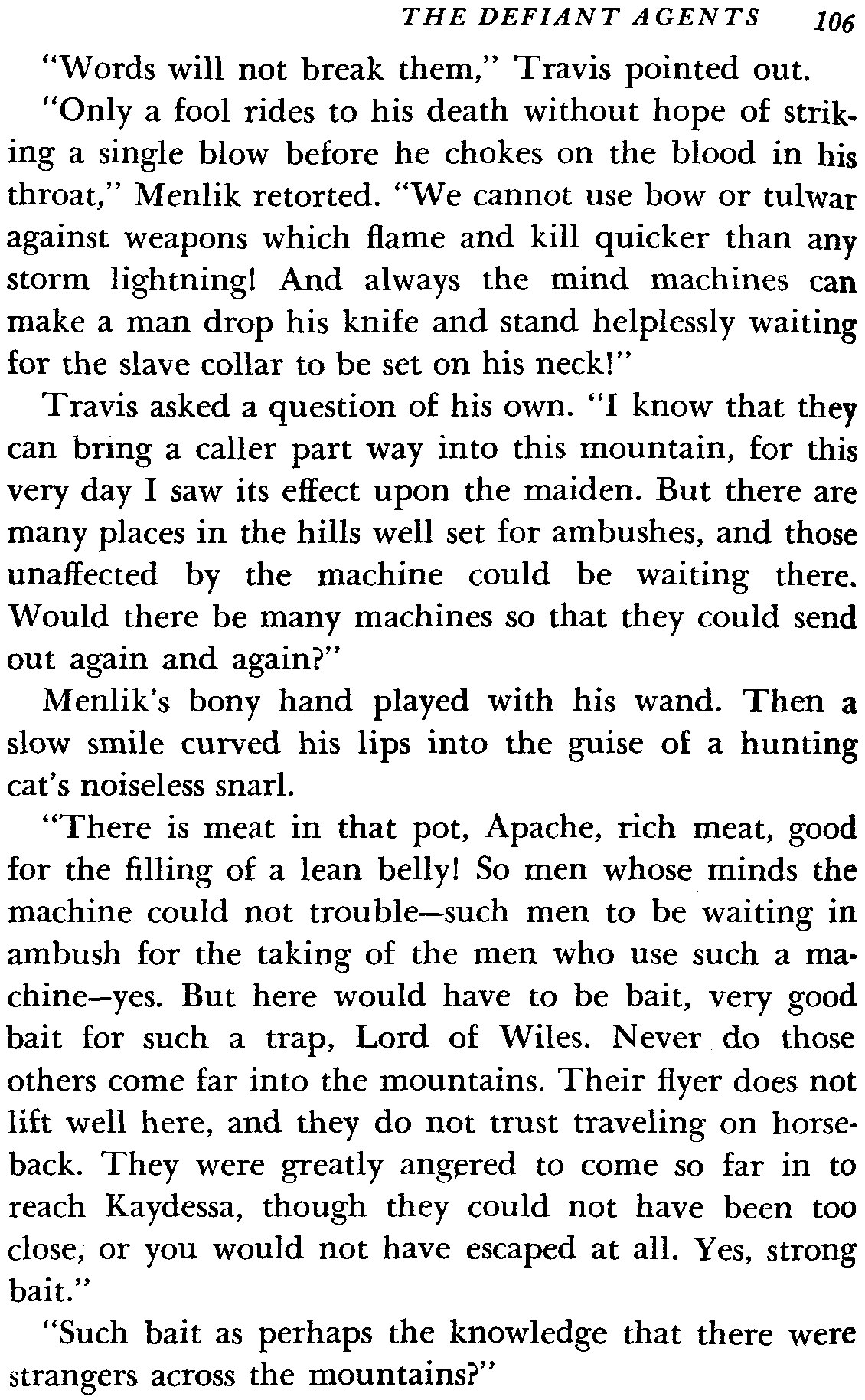 THE DEFIANT AGENTS 106

"Words will not break them," Travis pointed out.

"Only a fool rides to his death without hope of striking a single blow before he chokes on the blood in his throat," Menlik retorted. "We cannot use bow or tulwar against weapons which flame and kill quicker than any storm lightning! And always the mind machines can make a man drop his knife and stand helplessly waiting for the slave collar to be set on his neck!"

Travis asked a question of his own. "I know that they can bring a caller part way into this mountain, for this very day I saw its effect upon the maiden. But there are many places in the hills well set for ambushes, and those unaffected by the machine could be waiting there. Would there be many machines so that they could send out again and again?"

Menlik's bony hand played with his wand. Then a slow smile curved his lips into the guise of a hunting cat's noiseless snarl.

"There is meat in that pot, Apache, rich meat, good for the filling of a lean belly! So men whose minds the machine could not trouble—such men to be waiting in ambush for the taking of the men who use such a machine—yes. But here would have to be bait, very good bait for such a trap, Lord of Wiles. Never do those others come far into the mountains. Their flyer does not lift well here, and they do not trust traveling on horseback. They were greatly angered to come so far in to reach Kaydessa, though they could not have been too close, or you would not have escaped at all. Yes, strong bait."

"Such bait as perhaps the knowledge that there were strangers across the mountains?"